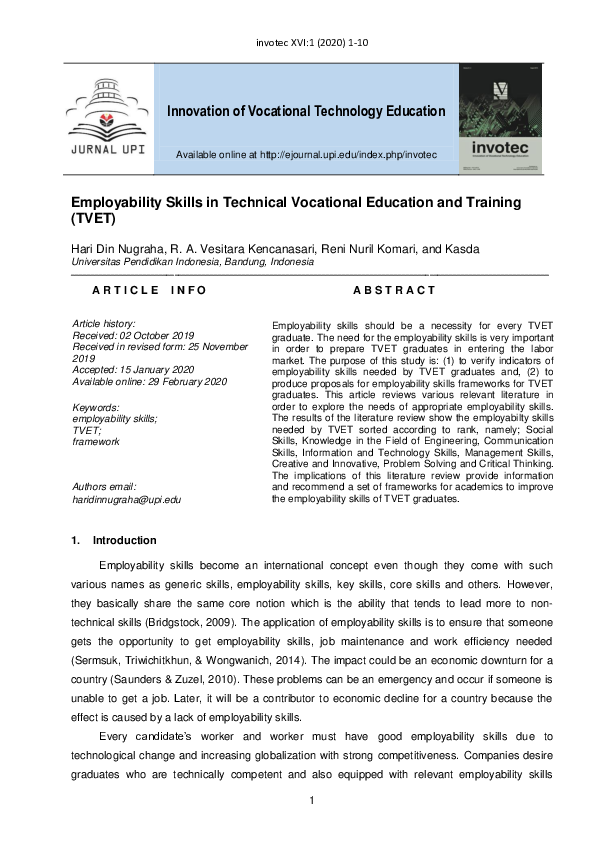 invotec XVI:1 (2020) 1-10

JURNAL UPI

Innovation of Vocational Technology Education

Available online at http://ejournal.upi.edu/index.php/invotec

invotec

Employability Skills in Technical Vocational Education and Training (TVET)

Hari Din Nugraha, R. A. Vesitara Kencanasari, Reni Nuril Komari, and Kasda
Universitas Pendidikan Indonesia, Bandung, Indonesia

ARTICLE INFO

Article history:
Received: 02 October 2019
Received in revised form: 25 November 2019
Accepted: 15 January 2020
Available online: 29 February 2020

Keywords:
employability skills;
TVET;
framework

Authors email:
haridinnugraha@upi.edu

ABSTRACT

Employability skills should be a necessity for every TVET graduate. The need for the employability skills is very important in order to prepare TVET graduates in entering the labor market. The purpose of this study is: (1) to verify indicators of employability skills needed by TVET graduates and, (2) to produce proposals for employability skills frameworks for TVET graduates. This article reviews various relevant literature in order to explore the needs of appropriate employability skills. The results of the literature review show the employabilty skills needed by TVET sorted according to rank, namely; Social Skills, Knowledge in the Field of Engineering, Communication Skills, Information and Technology Skills, Management Skills, Creative and Innovative, Problem Solving and Critical Thinking. The implications of this literature review provide information and recommend a set of frameworks for academics to improve the employability skills of TVET graduates.

1. Introduction

Employability skills become an international concept even though they come with such various names as generic skills, employability skills, key skills, core skills and others. However, they basically share the same core notion which is the ability that tends to lead more to non-technical skills (Bridgstock, 2009). The application of employability skills is to ensure that someone gets the opportunity to get employability skills, job maintenance and work efficiency needed (Sermsuk, Triwichitkhun, & Wongwanich, 2014). The impact could be an economic downturn for a country (Saunders & Zuzel, 2010). These problems can be an emergency and occur if someone is unable to get a job. Later, it will be a contributor to economic decline for a country because the effect is caused by a lack of employability skills.

Every candidate's worker and worker must have good employability skills due to technological change and increasing globalization with strong competitiveness. Companies desire graduates who are technically competent and also equipped with relevant employability skills

1